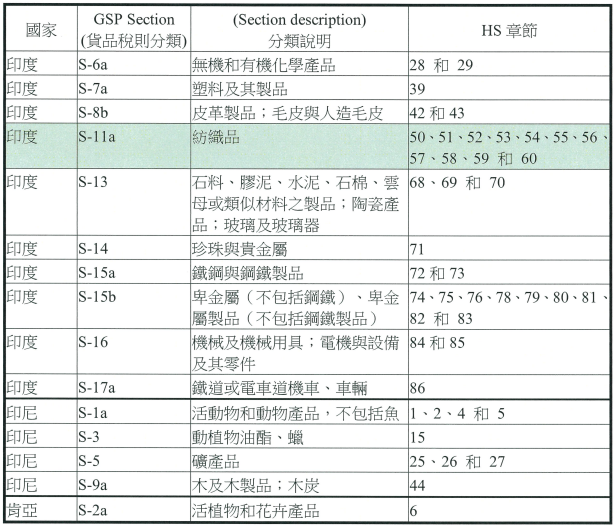 | 國家 | GSP Section (貨品稅則分類) | (Section description) 分類說明 | HS 章節 |
|---|---|---|---|
| 印度 | S-6a | 無機和有機化學產品 | 28 和 29 |
| 印度 | S-7a | 塑料及其製品 | 39 |
| 印度 | S-8b | 皮革製品；毛皮與人造毛皮 | 42 和 43 |
| 印度 | S-11a | 紡織品 | 50、51、52、53、54、55、56、57、58、59 和 60 |
| 印度 | S-13 | 石料、膠泥、水泥、石棉、雲母或類似材料之製品；陶瓷產品；玻璃及玻璃器 | 68、69 和 70 |
| 印度 | S-14 | 珍珠與貴金屬 | 71 |
| 印度 | S-15a | 鐵鋼與鋼鐵製品 | 72 和 73 |
| 印度 | S-15b | 卑金屬（不包括鋼鐵）、卑金屬製品（不包括鋼鐵製品） | 74、75、76、78、79、80、81、82 和 83 |
| 印度 | S-16 | 機械及機械用具；電機與設備及其零件 | 84 和 85 |
| 印度 | S-17a | 鐵道或電車道機車、車輛 | 86 |
| 印尼 | S-1a | 活動物和動物產品，不包括魚 | 1、2、4 和 5 |
| 印尼 | S-3 | 動植物油酯、蠟 | 15 |
| 印尼 | S-5 | 礦產品 | 25、26 和 27 |
| 印尼 | S-9a | 木及木製品；木炭 | 44 |
| 肯亞 | S-2a | 活植物和花卉產品 | 6 |